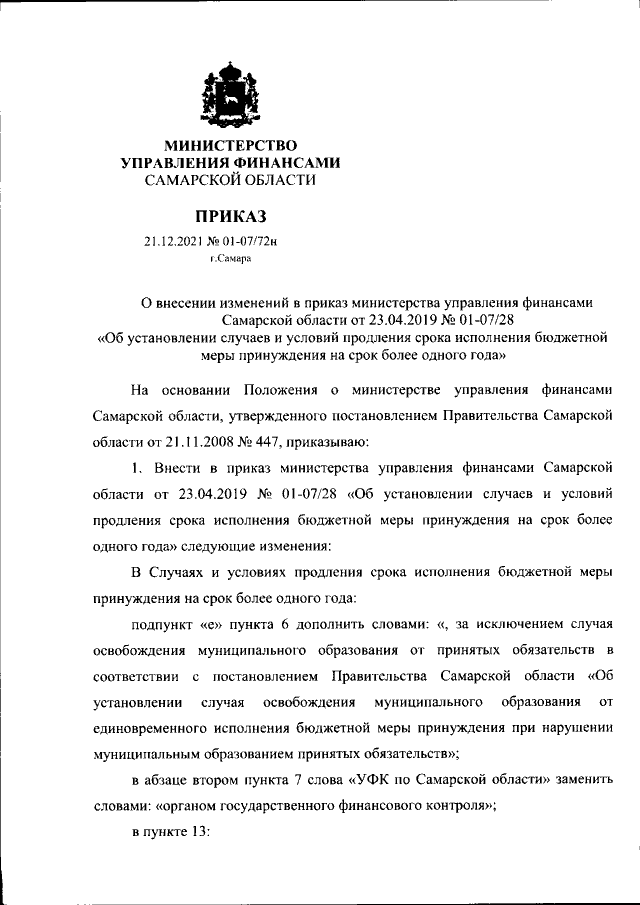 МИНИСТЕРСТВО
УПРАВЛЕНИЯ ФИНАНСАМИ
САМАРСКОЙ ОБЛАСТИ

ПРИКАЗ

21.12.2021 № 01-07/72н
г.Самара

О внесении изменений в приказ министерства управления финансами Самарской области от 23.04.2019 № 01-07/28 «Об установлении случаев и условий продления срока исполнения бюджетной меры принуждения на срок более одного года»

На основании Положения о министерстве управления финансами Самарской области, утвержденного постановлением Правительства Самарской области от 21.11.2008 № 447, приказываю:

1. Внести в приказ министерства управления финансами Самарской области от 23.04.2019 № 01-07/28 «Об установлении случаев и условий продления срока исполнения бюджетной меры принуждения на срок более одного года» следующие изменения:

В Случаях и условиях продления срока исполнения бюджетной меры принуждения на срок более одного года:

подпункт «е» пункта 6 дополнить словами: «, за исключением случая освобождения муниципального образования от принятых обязательств в соответствии с постановлением Правительства Самарской области «Об установлении случая освобождения муниципального образования от единовременного исполнения бюджетной меры принуждения при нарушении муниципальным образованием принятых обязательств»;

в абзаце втором пункта 7 слова «УФК по Самарской области» заменить словами: «органом государственного финансового контроля»;

в пункте 13: